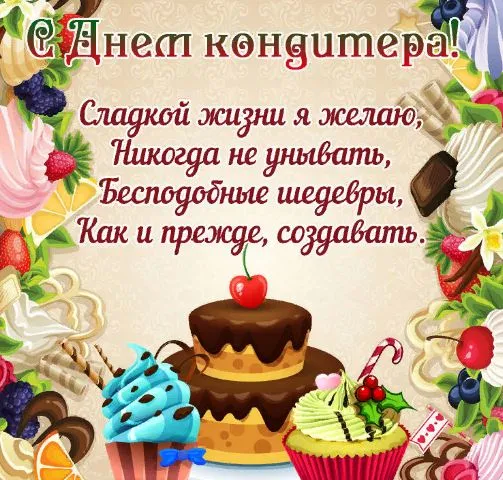 С Днем кондитера!

Сладкой жизни я желаю,
Никогда не унывать,
Бесподобные шедевры,
Как и прежде, создавать.